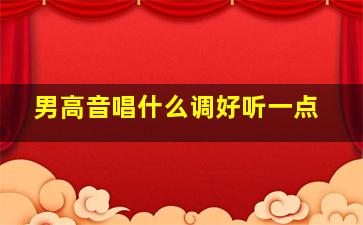 男高音唱什么调好听一点